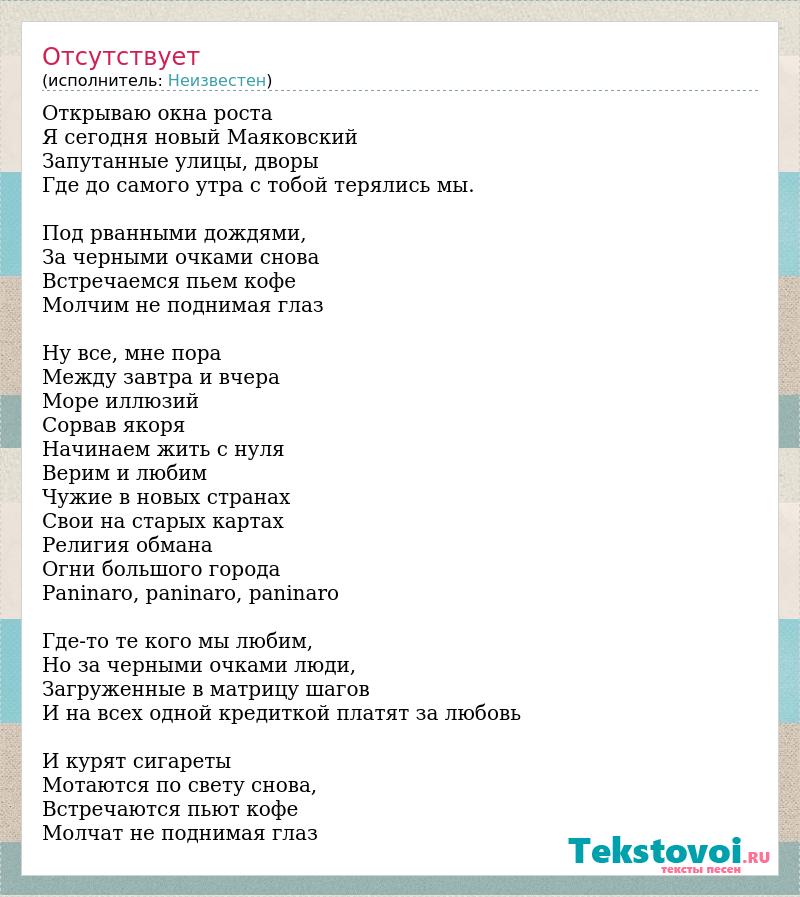 Отсутствует
(исполнитель: Неизвестен)

Открываю окна роста
Я сегодня новый Маяковский
Запутанные улицы, дворы
Где до самого утра с тобой терялись мы.

Под рванными дождями,
За черными очками снова
Встречаемся пьем кофе
Молчим не поднимая глаз

Ну все, мне пора
Между завтра и вчера
Море иллюзий
Сорвав якоря
Начинаем жить с нуля
Верим и любим
Чужие в новых странах
Свои на старых картах
Религия обмана
Огни большого города
Paninaro, paninaro, paninaro

Где-то те кого мы любим,
Но за черными очками люди,
Загруженные в матрицу шагов
И на всех одной кредиткой платят за любовь

И курят сигареты
Мотаются по свету снова,
Встречаются пьют кофе
Молчат не поднимая глаз

Tekstovoi.RU
тексты песен